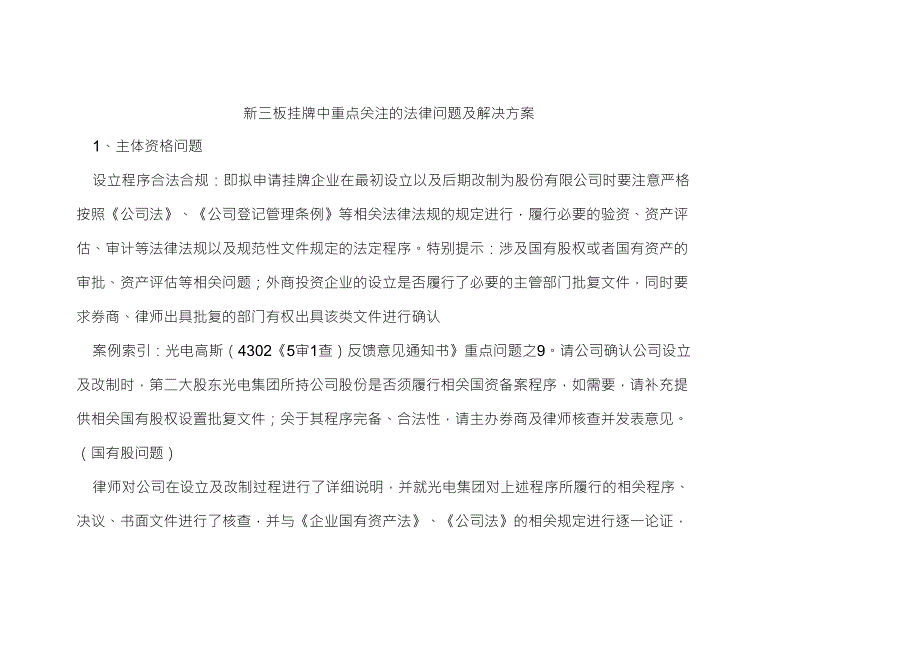 新三板挂牌中重点关注的法律问题及解决方案

1、主体资格问题

设立程序合法合规：即拟申请挂牌企业在最初设立以及后期改制为股份有限公司时要注意严格按照《公司法》、《公司登记管理条例》等相关法律法规的规定进行，履行必要的验资、资产评估、审计等法律法规以及规范性文件规定的法定程序。特别提示：涉及国有股权或者国有资产的审批、资产评估等相关问题；外商投资企业的设立是否履行了必要的主管部门批复文件，同时要求券商、律师出具批复的部门有权出具该类文件进行确认

案例索引：光电高斯（4302《5审1查）反馈意见通知书》重点问题之9。请公司确认公司设立及改制时，第二大股东光电集团所持公司股份是否须履行相关国资备案程序，如需要，请补充提供相关国有股权设置批复文件；关于其程序完备、合法性，请主办券商及律师核查并发表意见。（国有股问题）

律师对公司在设立及改制过程进行了详细说明，并就光电集团对上述程序所履行的相关程序、决议、书面文件进行了核查，并与《企业国有资产法》、《公司法》的相关规定进行逐一论证，